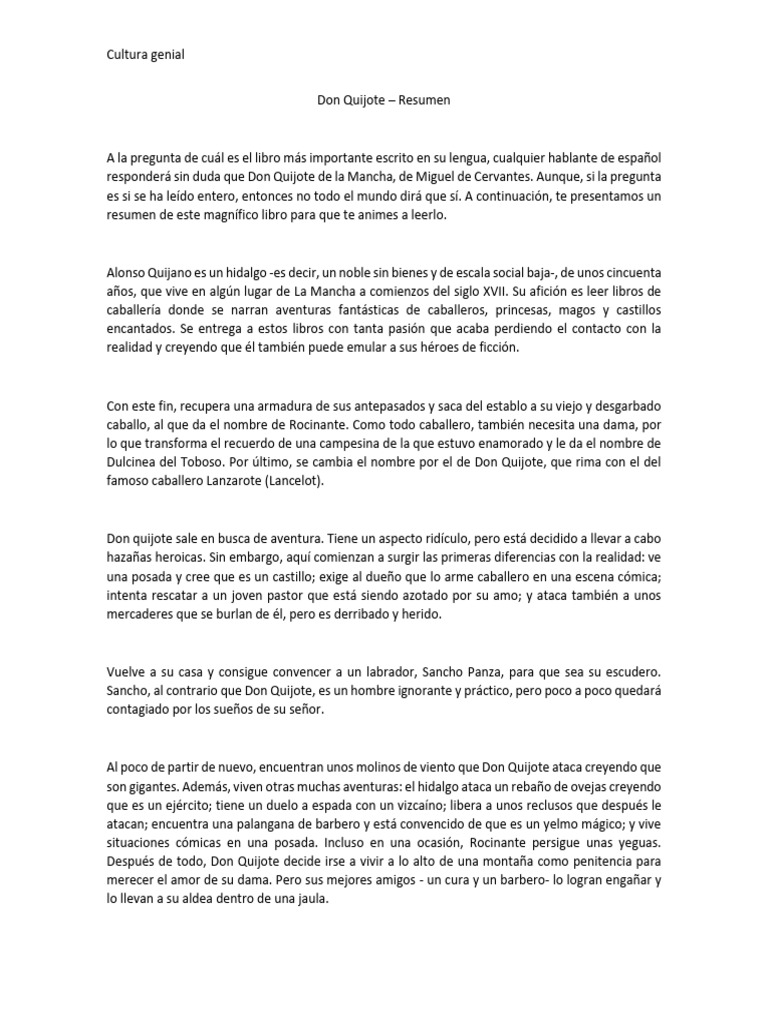 Cultura genial

Don Quijote – Resumen

A la pregunta de cuál es el libro más importante escrito en su lengua, cualquier hablante de español responderá sin duda que Don Quijote de la Mancha, de Miguel de Cervantes. Aunque, si la pregunta es si se ha leído entero, entonces no todo el mundo dirá que sí. A continuación, te presentamos un resumen de este magnífico libro para que te animes a leerlo.

Alonso Quijano es un hidalgo -es decir, un noble sin bienes y de escala social baja-, de unos cincuenta años, que vive en algún lugar de La Mancha a comienzos del siglo XVII. Su afición es leer libros de caballería donde se narran aventuras fantásticas de caballeros, princesas, magos y castillos encantados. Se entrega a estos libros con tanta pasión que acaba perdiendo el contacto con la realidad y creyendo que él también puede emular a sus héroes de ficción.

Con este fin, recupera una armadura de sus antepasados y saca del establo a su viejo y desgarbado caballo, al que da el nombre de Rocinante. Como todo caballero, también necesita una dama, por lo que transforma el recuerdo de una campesina de la que estuvo enamorado y le da el nombre de Dulcinea del Toboso. Por último, se cambia el nombre por el de Don Quijote, que rima con el del famoso caballero Lanzarote (Lancelot).

Don quijote sale en busca de aventura. Tiene un aspecto ridículo, pero está decidido a llevar a cabo hazañas heroicas. Sin embargo, aquí comienzan a surgir las primeras diferencias con la realidad: ve una posada y cree que es un castillo; exige al dueño que lo arme caballero en una escena cómica; intenta rescatar a un joven pastor que está siendo azotado por su amo; y ataca también a unos mercaderes que se burlan de él, pero es derribado y herido.

Vuelve a su casa y consigue convencer a un labrador, Sancho Panza, para que sea su escudero. Sancho, al contrario que Don Quijote, es un hombre ignorante y práctico, pero poco a poco quedará contagiado por los sueños de su señor.

Al poco de partir de nuevo, encuentran unos molinos de viento que Don Quijote ataca creyendo que son gigantes. Además, viven otras muchas aventuras: el hidalgo ataca un rebaño de ovejas creyendo que es un ejército; tiene un duelo a espada con un vizcaíno; libera a unos reclusos que después le atacan; encuentra una palangana de barbero y está convencido de que es un yelmo mágico; y vive situaciones cómicas en una posada. Incluso en una ocasión, Rocinante persigue unas yeguas. Después de todo, Don Quijote decide irse a vivir a lo alto de una montaña como penitencia para merecer el amor de su dama. Pero sus mejores amigos - un cura y un barbero- lo logran engañar y lo llevan a su aldea dentro de una jaula.